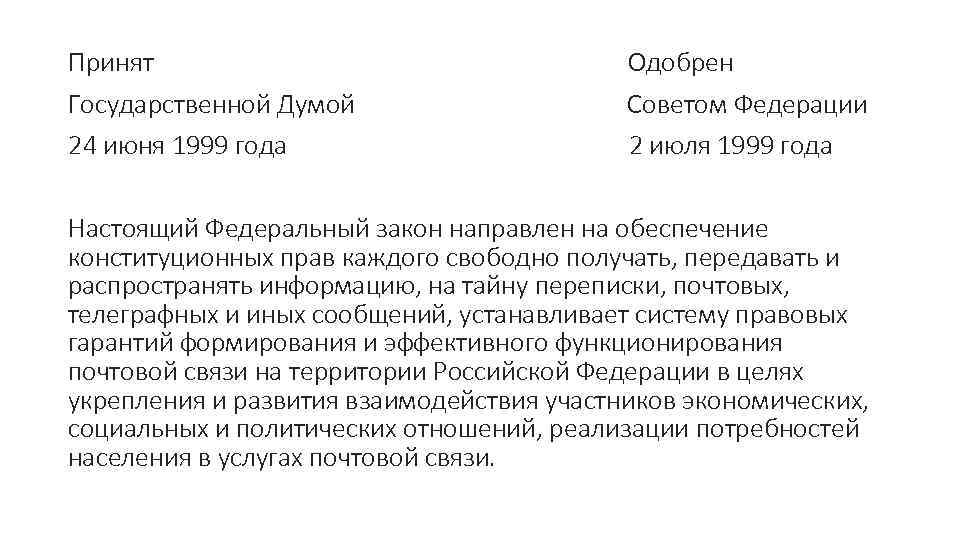 Принят
Государственной Думой
24 июня 1999 года

Одобрен
Советом Федерации
2 июля 1999 года

Настоящий Федеральный закон направлен на обеспечение конституционных прав каждого свободно получать, передавать и распространять информацию, на тайну переписки, почтовых, телеграфных и иных сообщений, устанавливает систему правовых гарантий формирования и эффективного функционирования почтовой связи на территории Российской Федерации в целях укрепления и развития взаимодействия участников экономических, социальных и политических отношений, реализации потребностей населения в услугах почтовой связи.